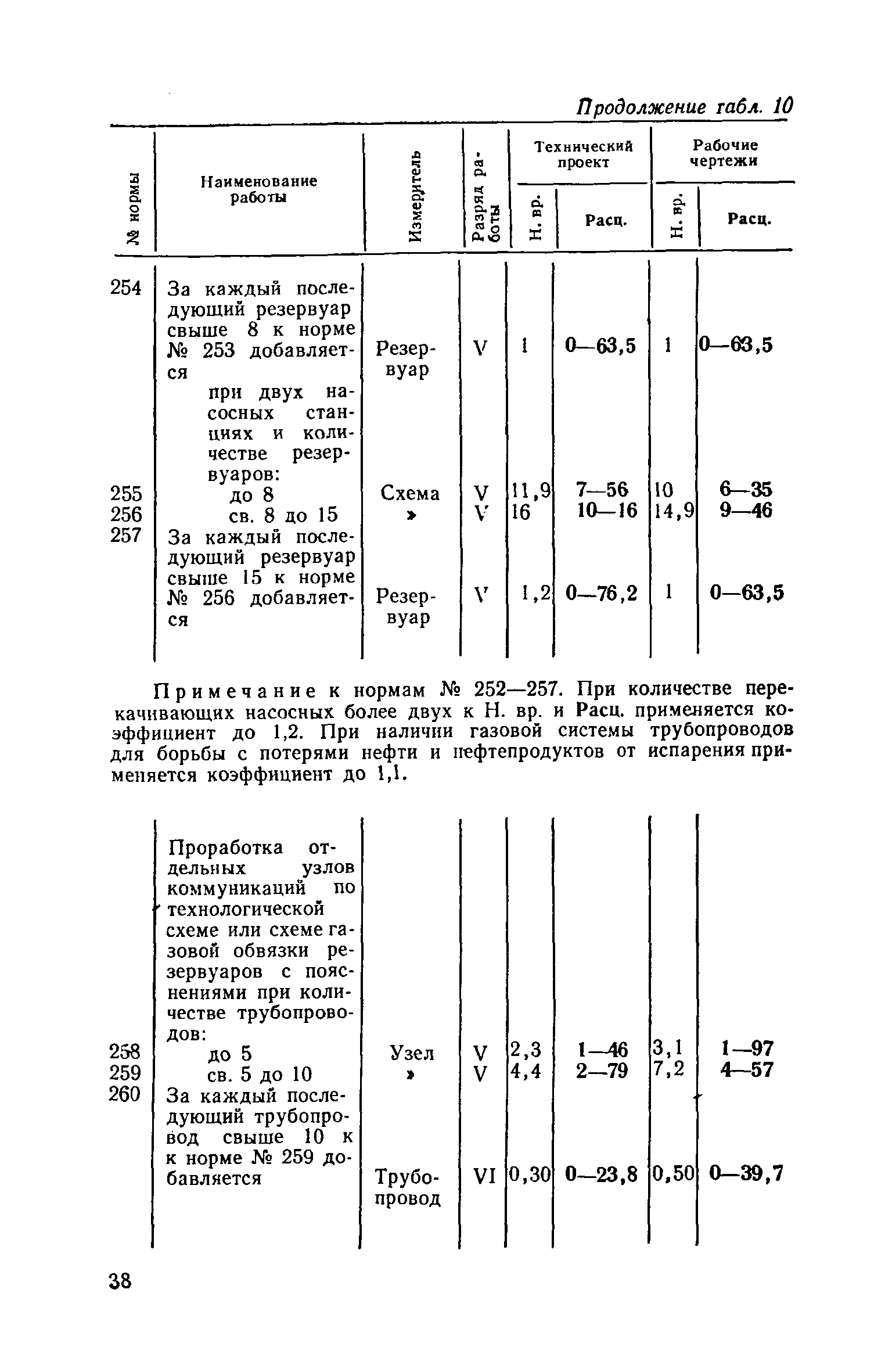 Продолжение табл. 10

| № нормы | Наименование работы | Измеритель | Разряд работы | Технический проект Н. вр. | Технический проект Расц. | Рабочие чертежи Н. вр. | Рабочие чертежи Расц. |
|---|---|---|---|---|---|---|---|
| 254 | За каждый последующий резервуар свыше 8 к норме № 253 добавляется | Резервуар | V | 1 | 0—63,5 | 1 | 0—63,5 |
| | при двух насосных станциях и количестве резервуаров: | | | | | | |
| 255 | до 8 | Схема | V | 11,9 | 7—56 | 10 | 6—35 |
| 256 | св. 8 до 15 | » | V | 16 | 10—16 | 14,9 | 9—46 |
| 257 | За каждый последующий резервуар свыше 15 к норме № 256 добавляется | Резервуар | V | 1,2 | 0—76,2 | 1 | 0—63,5 |

Примечание к нормам № 252—257. При количестве перекачивающих насосных более двух к Н. вр. и Расц. применяется коэффициент до 1,2. При наличии газовой системы трубопроводов для борьбы с потерями нефти и нефтепродуктов от испарения применяется коэффициент до 1,1.

| | | | | | | | |
|---|---|---|---|---|---|---|---|
| | Проработка отдельных узлов коммуникаций по технологической схеме или схеме газовой обвязки резервуаров с пояснениями при количестве трубопроводов: | | | | | | |
| 258 | до 5 | Узел | V | 2,3 | 1—46 | 3,1 | 1—97 |
| 259 | св. 5 до 10 | » | V | 4,4 | 2—79 | 7,2 | 4—57 |
| 260 | За каждый последующий трубопровод свыше 10 к к норме № 259 добавляется | Трубопровод | VI | 0,30 | 0—23,8 | 0,50 | 0—39,7 |

38